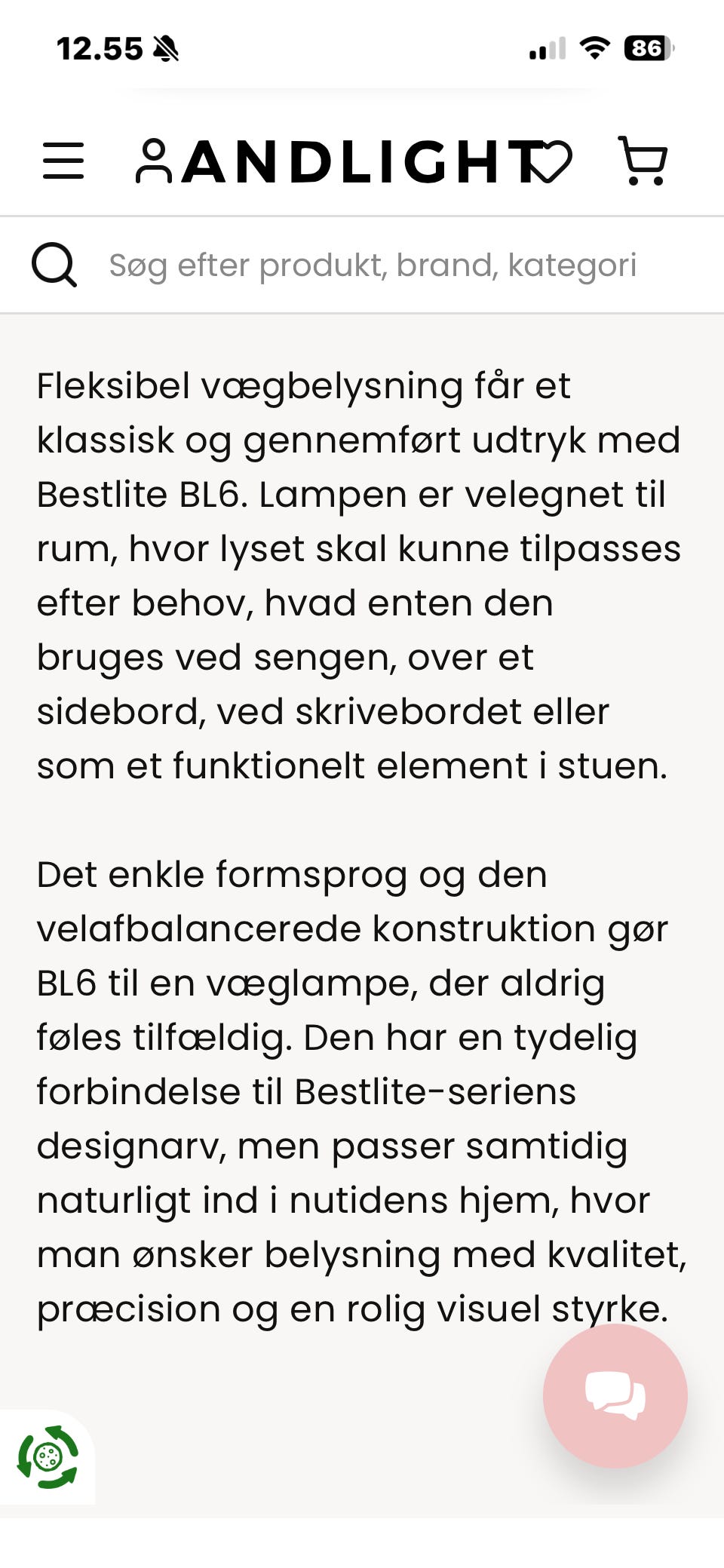 12.55

86

ANDLIGHT

Søg efter produkt, brand, kategori

Fleksibel vægbelysning får et klassisk og gennemført udtryk med Bestlite BL6. Lampen er velegnet til rum, hvor lyset skal kunne tilpasses efter behov, hvad enten den bruges ved sengen, over et sidebord, ved skrivebordet eller som et funktionelt element i stuen.

Det enkle formsprog og den velafbalancerede konstruktion gør BL6 til en væglampe, der aldrig føles tilfældig. Den har en tydelig forbindelse til Bestlite-seriens designarv, men passer samtidig naturligt ind i nutidens hjem, hvor man ønsker belysning med kvalitet, præcision og en rolig visuel styrke.